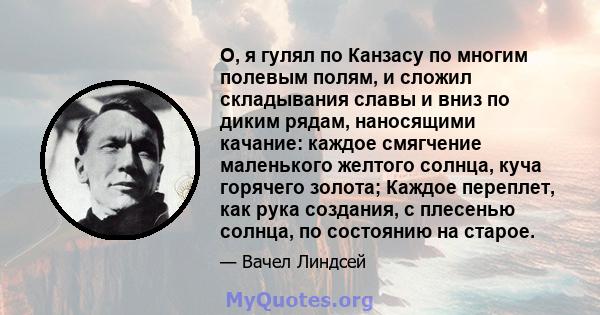 О, я гулял по Канзасу по многим полевым полям, и сложил складывания славы и вниз по диким рядам, наносящими качание: каждое смягчение маленького желтого солнца, куча горячего золота; Каждое переплет, как рука создания, с плесенью солнца, по состоянию на старое.

— Вачел Линдсей

MyQuotes.org